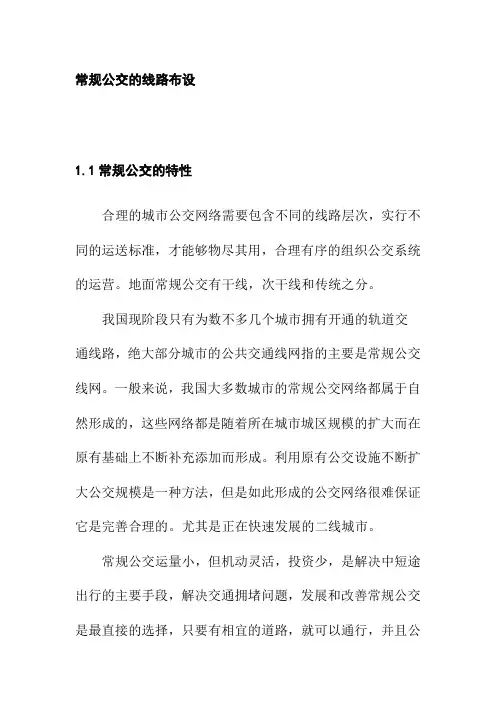 常规公交的线路布设

1.1 常规公交的特性

合理的城市公交网络需要包含不同的线路层次，实行不同的运送标准，才能够物尽其用，合理有序的组织公交系统的运营。地面常规公交有干线，次干线和传统之分。

我国现阶段只有为数不多几个城市拥有开通的轨道交通线路，绝大部分城市的公共交通线网指的主要是常规公交线网。一般来说，我国大多数城市的常规公交网络都属于自然形成的，这些网络都是随着所在城市城区规模的扩大而在原有基础上不断补充添加而形成。利用原有公交设施不断扩大公交规模是一种方法，但是如此形成的公交网络很难保证它是完善合理的。尤其是正在快速发展的二线城市。

常规公交运量小，但机动灵活，投资少，是解决中短途出行的主要手段，解决交通拥堵问题，发展和改善常规公交是最直接的选择，只要有相宜的道路，就可以通行，并且公